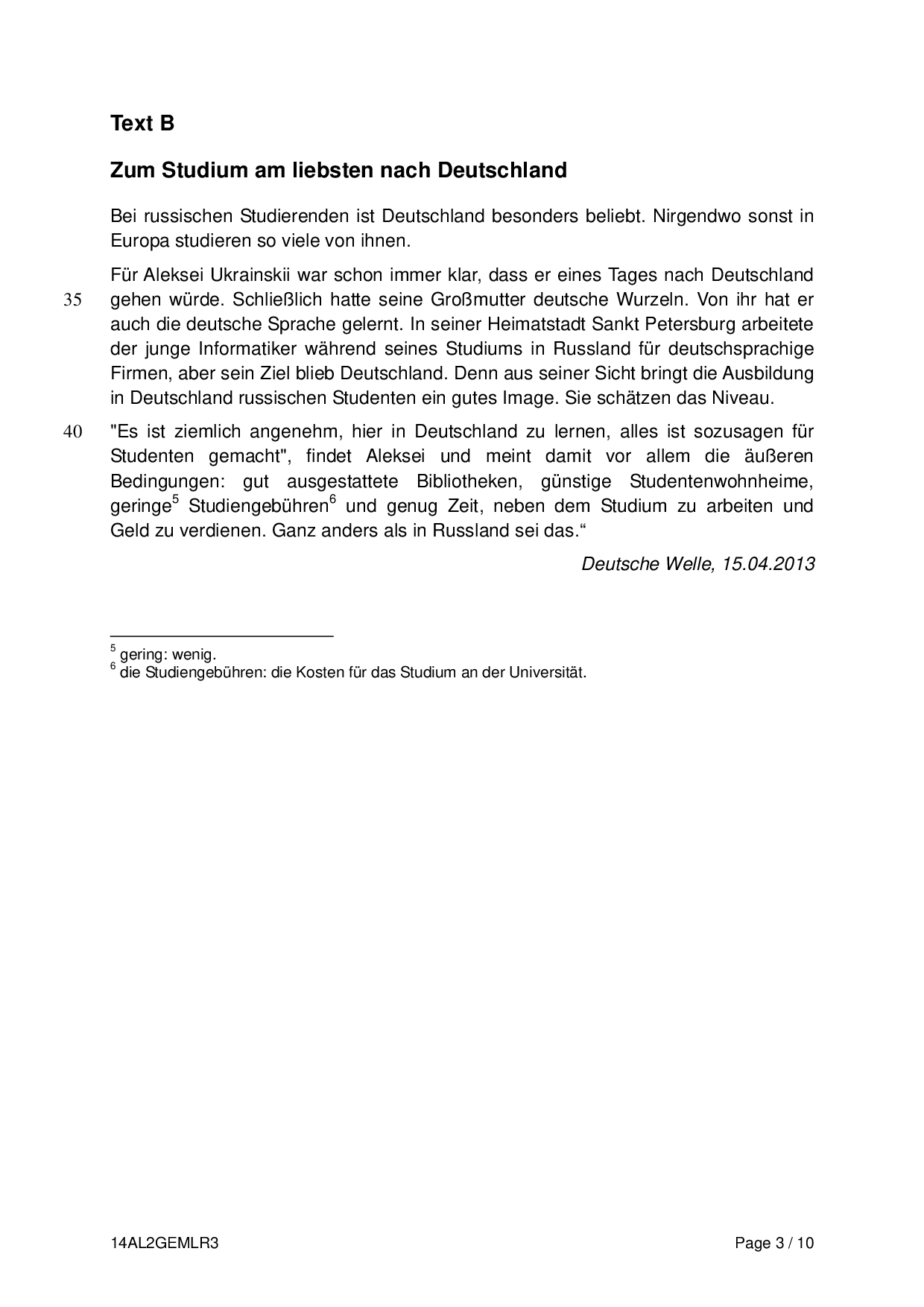 Text B

Zum Studium am liebsten nach Deutschland

Bei russischen Studierenden ist Deutschland besonders beliebt. Nirgendwo sonst in Europa studieren so viele von ihnen.

Für Aleksei Ukrainskii war schon immer klar, dass er eines Tages nach Deutschland
35 gehen würde. Schließlich hatte seine Großmutter deutsche Wurzeln. Von ihr hat er auch die deutsche Sprache gelernt. In seiner Heimatstadt Sankt Petersburg arbeitete der junge Informatiker während seines Studiums in Russland für deutschsprachige Firmen, aber sein Ziel blieb Deutschland. Denn aus seiner Sicht bringt die Ausbildung in Deutschland russischen Studenten ein gutes Image. Sie schätzen das Niveau.

40 "Es ist ziemlich angenehm, hier in Deutschland zu lernen, alles ist sozusagen für Studenten gemacht", findet Aleksei und meint damit vor allem die äußeren Bedingungen: gut ausgestattete Bibliotheken, günstige Studentenwohnheime, geringe$^5$ Studiengebühren$^6$ und genug Zeit, neben dem Studium zu arbeiten und Geld zu verdienen. Ganz anders als in Russland sei das.“

Deutsche Welle, 15.04.2013

$^5$ gering: wenig.
$^6$ die Studiengebühren: die Kosten für das Studium an der Universität.

14AL2GEMLR3

Page 3 / 10